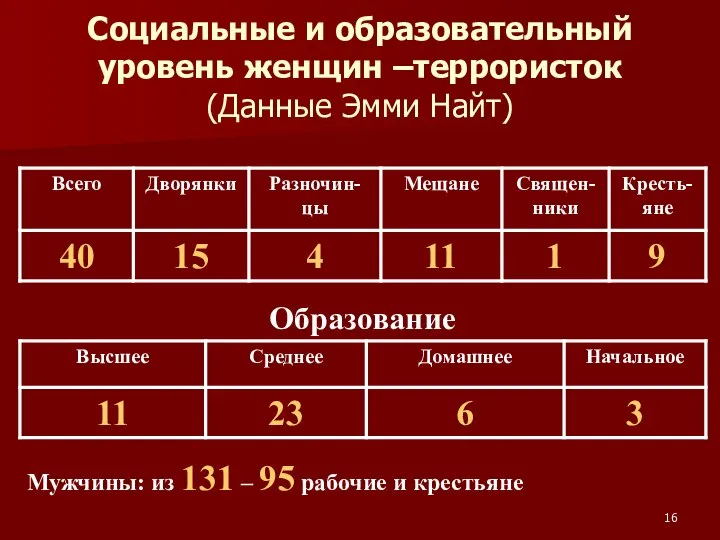 Социальные и образовательный уровень женщин –террористок
(Данные Эмми Найт)

| Всего | Дворянки | Разночинцы | Мещане | Священники | Крестьяне |
|---|---|---|---|---|---|
| 40 | 15 | 4 | 11 | 1 | 9 |

Образование

| Высшее | Среднее | Домашнее | Начальное |
|---|---|---|---|
| 11 | 23 | 6 | 3 |

Мужчины: из 131 – 95 рабочие и крестьяне

16